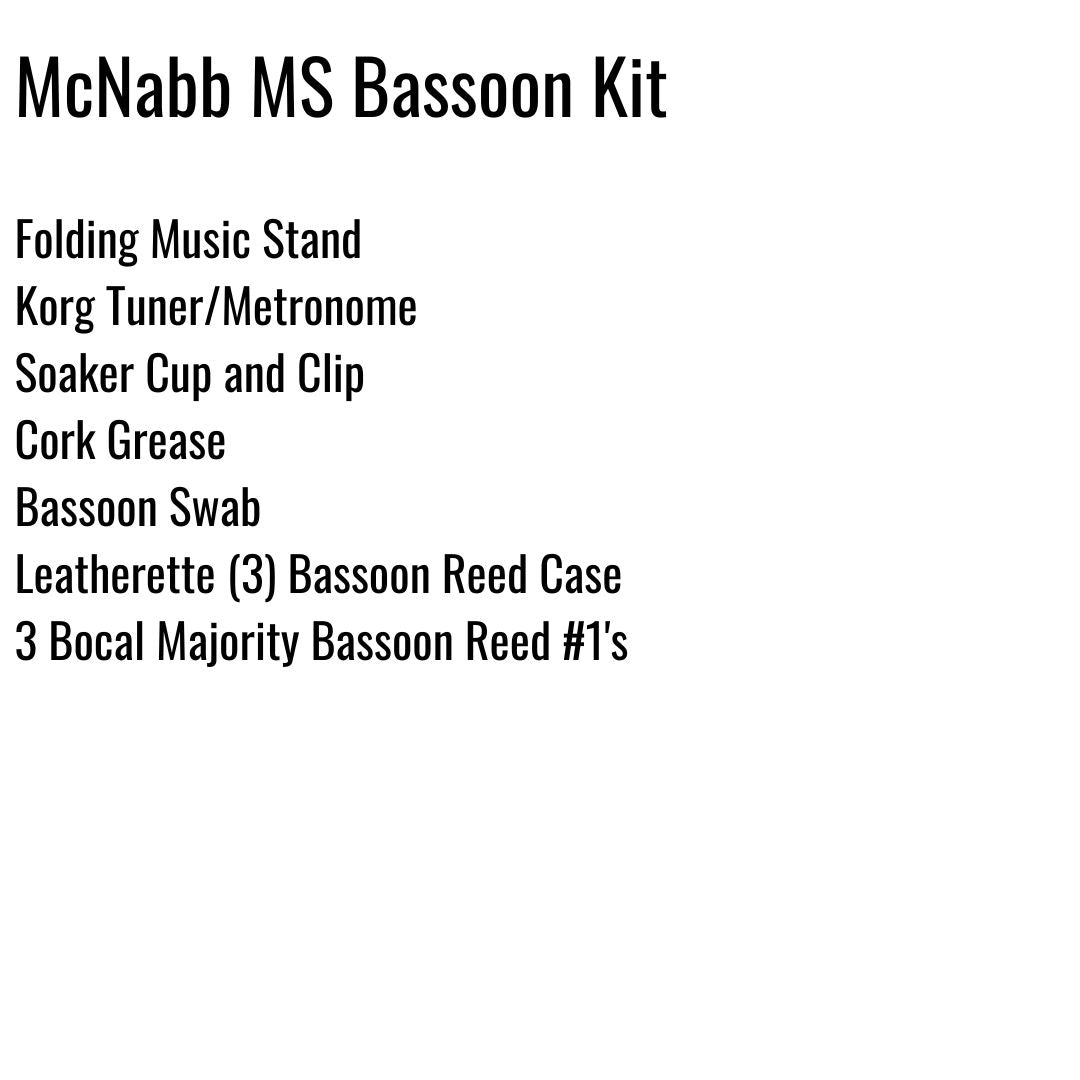 McNabb MS Bassoon Kit

Folding Music Stand
Korg Tuner/Metronome
Soaker Cup and Clip
Cork Grease
Bassoon Swab
Leatherette (3) Bassoon Reed Case
3 Bocal Majority Bassoon Reed #1's